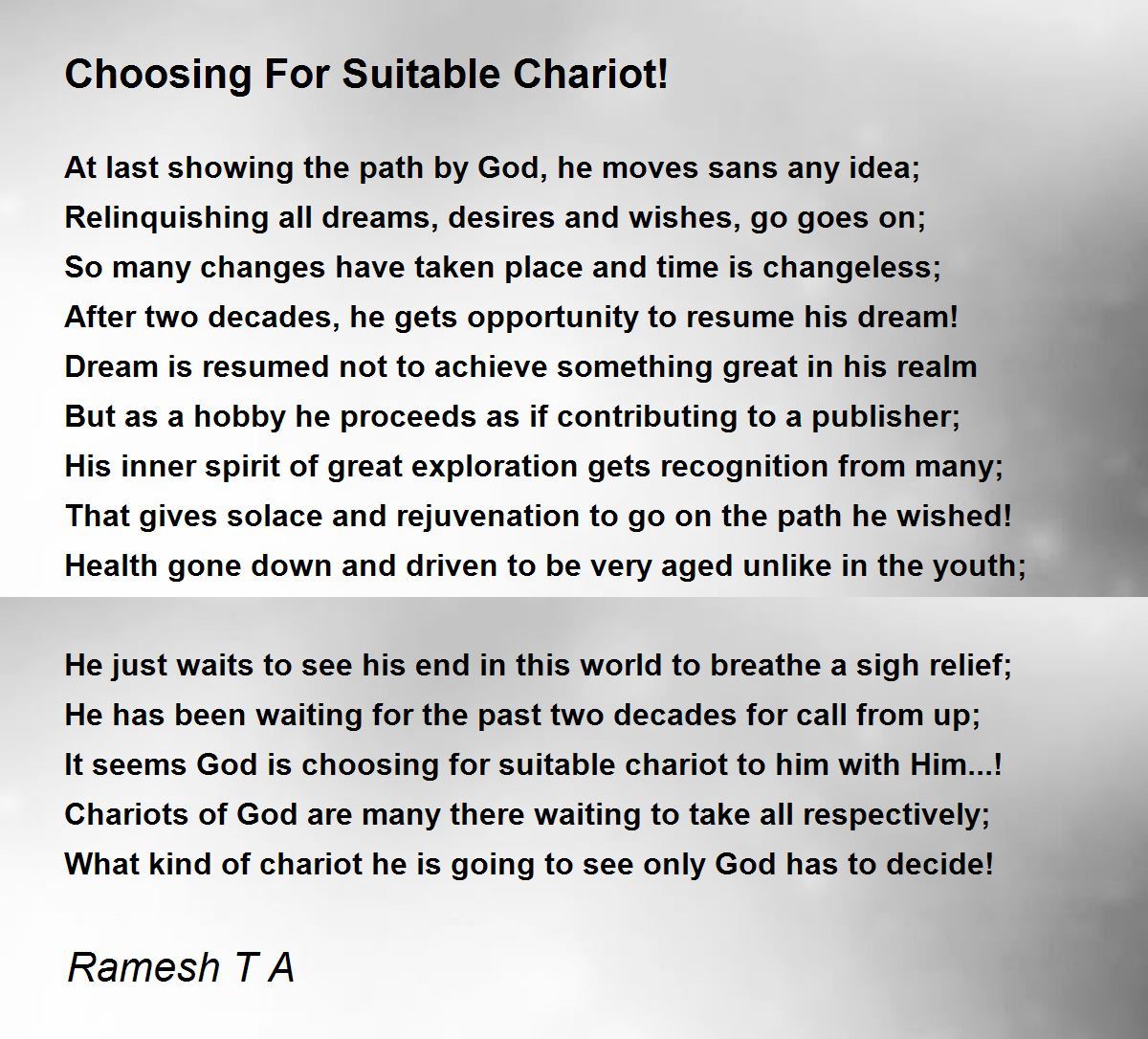 Choosing For Suitable Chariot!

At last showing the path by God, he moves sans any idea;
Relinquishing all dreams, desires and wishes, go goes on;
So many changes have taken place and time is changeless;
After two decades, he gets opportunity to resume his dream!
Dream is resumed not to achieve something great in his realm
But as a hobby he proceeds as if contributing to a publisher;
His inner spirit of great exploration gets recognition from many;
That gives solace and rejuvenation to go on the path he wished!
Health gone down and driven to be very aged unlike in the youth;

He just waits to see his end in this world to breathe a sigh relief;
He has been waiting for the past two decades for call from up;
It seems God is choosing for suitable chariot to him with Him...!
Chariots of God are many there waiting to take all respectively;
What kind of chariot he is going to see only God has to decide!

Ramesh T A